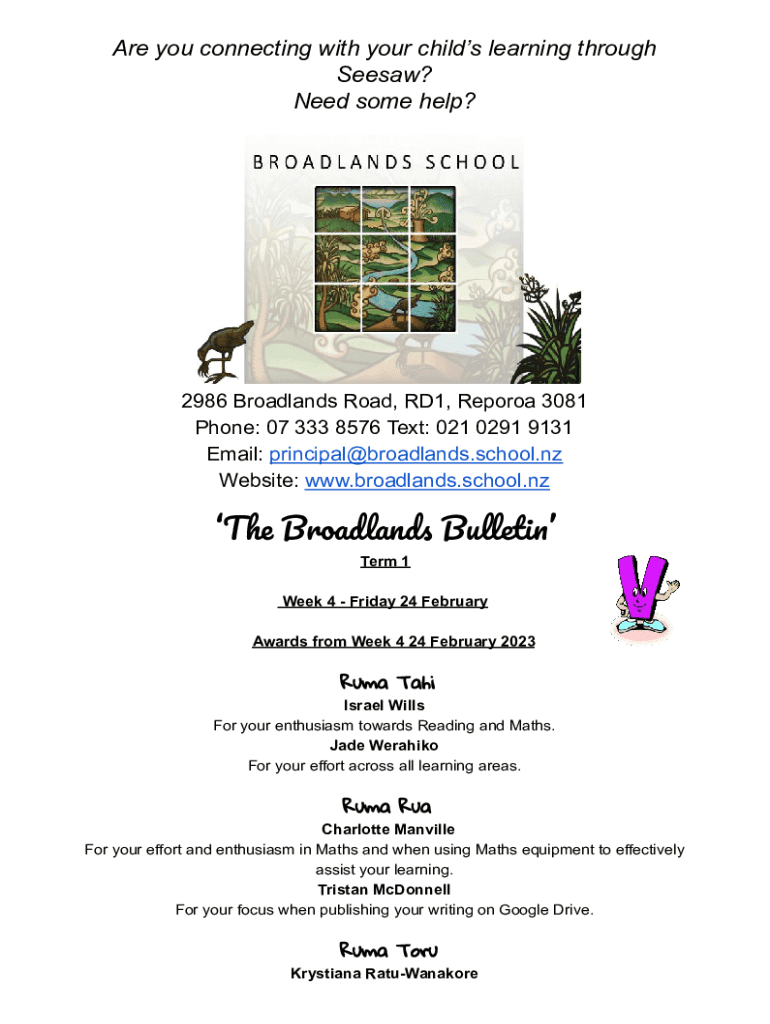 Are you connecting with your child's learning through Seesaw?
Need some help?

BROADLANDS SCHOOL

2986 Broadlands Road, RD1, Reporoa 3081
Phone: 07 333 8576 Text: 021 0291 9131
Email: principal@broadlands.school.nz
Website: www.broadlands.school.nz

'The Broadlands Bulletin'

Term 1

Week 4 - Friday 24 February

Awards from Week 4 24 February 2023

Ruma Tahi

Israel Wills
For your enthusiasm towards Reading and Maths.
Jade Werahiko
For your effort across all learning areas.

Ruma Rua

Charlotte Manville
For your effort and enthusiasm in Maths and when using Maths equipment to effectively assist your learning.
Tristan McDonnell
For your focus when publishing your writing on Google Drive.

Ruma Toru

Krystiana Ratu-Wanakore